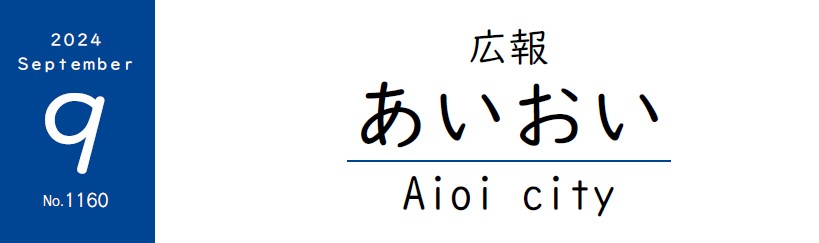 2024
September
9
No.1160

広報
あいおい
Aioi city